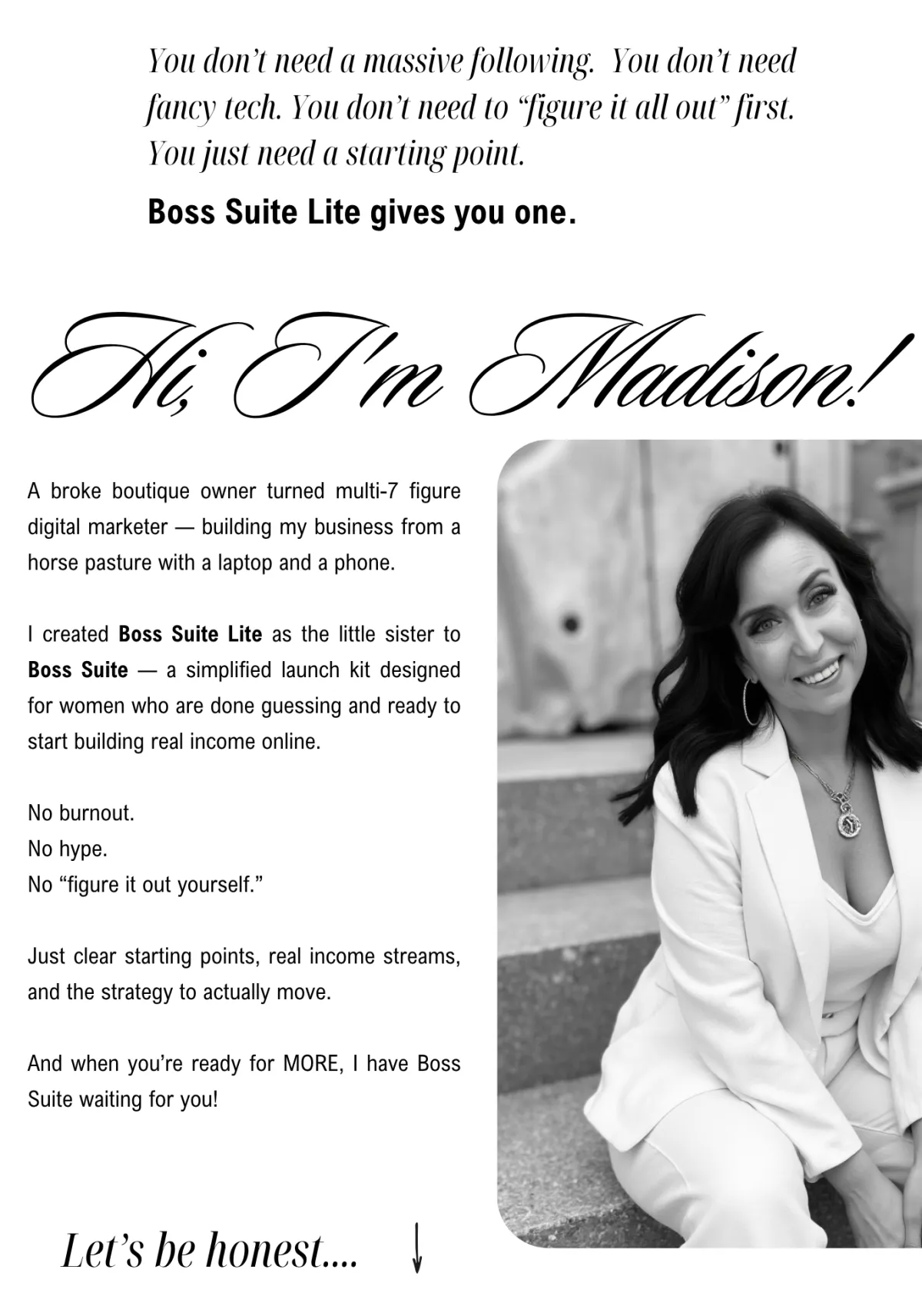 You don't need a massive following. You don't need fancy tech. You don't need to "figure it all out" first. You just need a starting point.

Boss Suite Lite gives you one.

Hi, I'm Madison!

A broke boutique owner turned multi-7 figure digital marketer — building my business from a horse pasture with a laptop and a phone.

I created Boss Suite Lite as the little sister to Boss Suite — a simplified launch kit designed for women who are done guessing and ready to start building real income online.

No burnout.
No hype.
No "figure it out yourself."

Just clear starting points, real income streams, and the strategy to actually move.

And when you're ready for MORE, I have Boss Suite waiting for you!

Let's be honest.... ↓